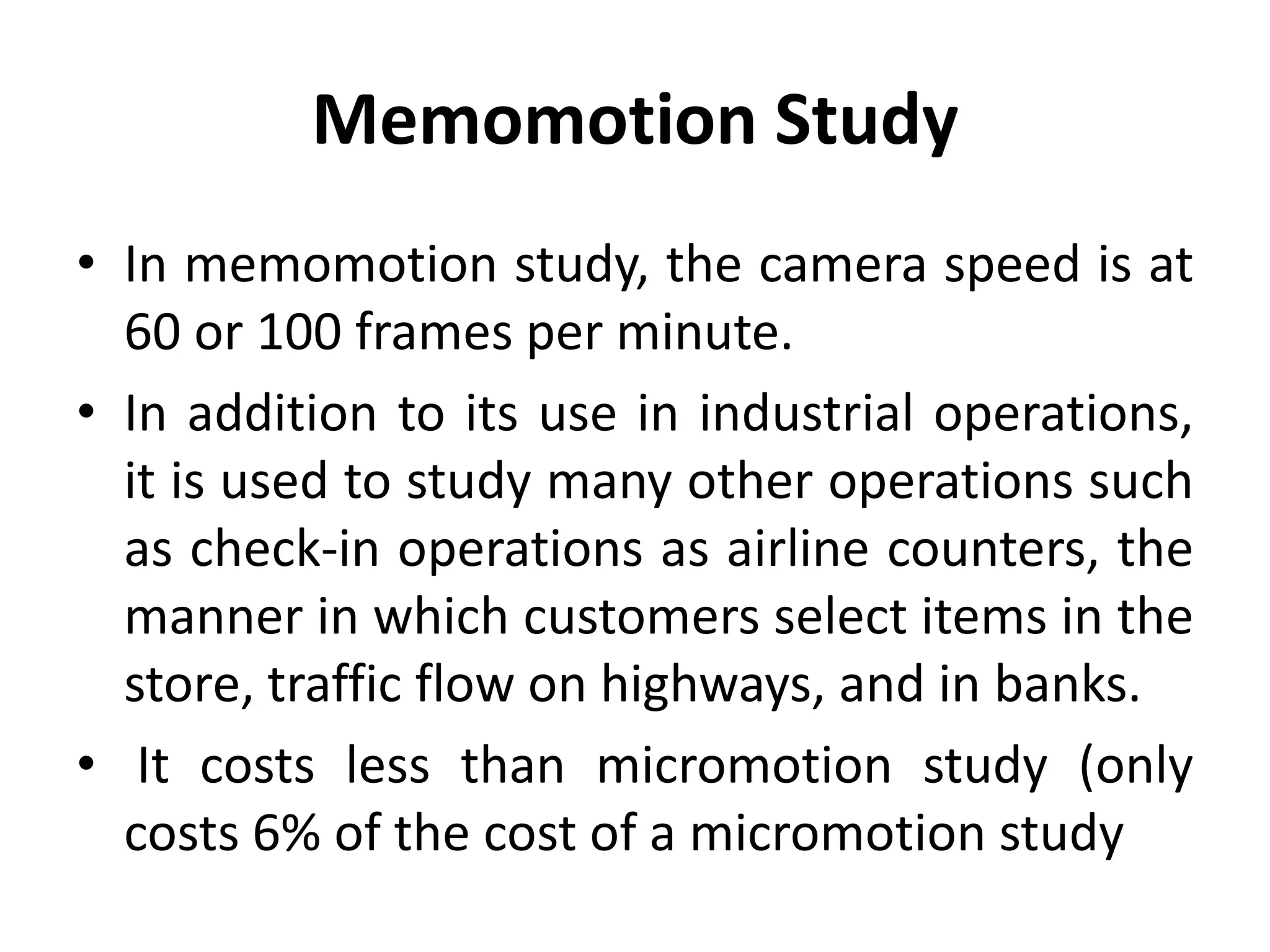 Memomotion Study

• In memomotion study, the camera speed is at 60 or 100 frames per minute.

• In addition to its use in industrial operations, it is used to study many other operations such as check-in operations as airline counters, the manner in which customers select items in the store, traffic flow on highways, and in banks.

• It costs less than micromotion study (only costs 6% of the cost of a micromotion study